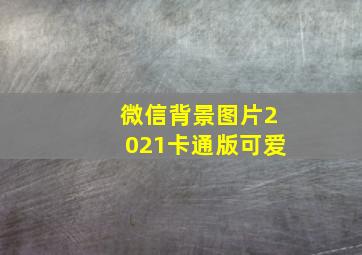 微信背景图片2021卡通版可爱